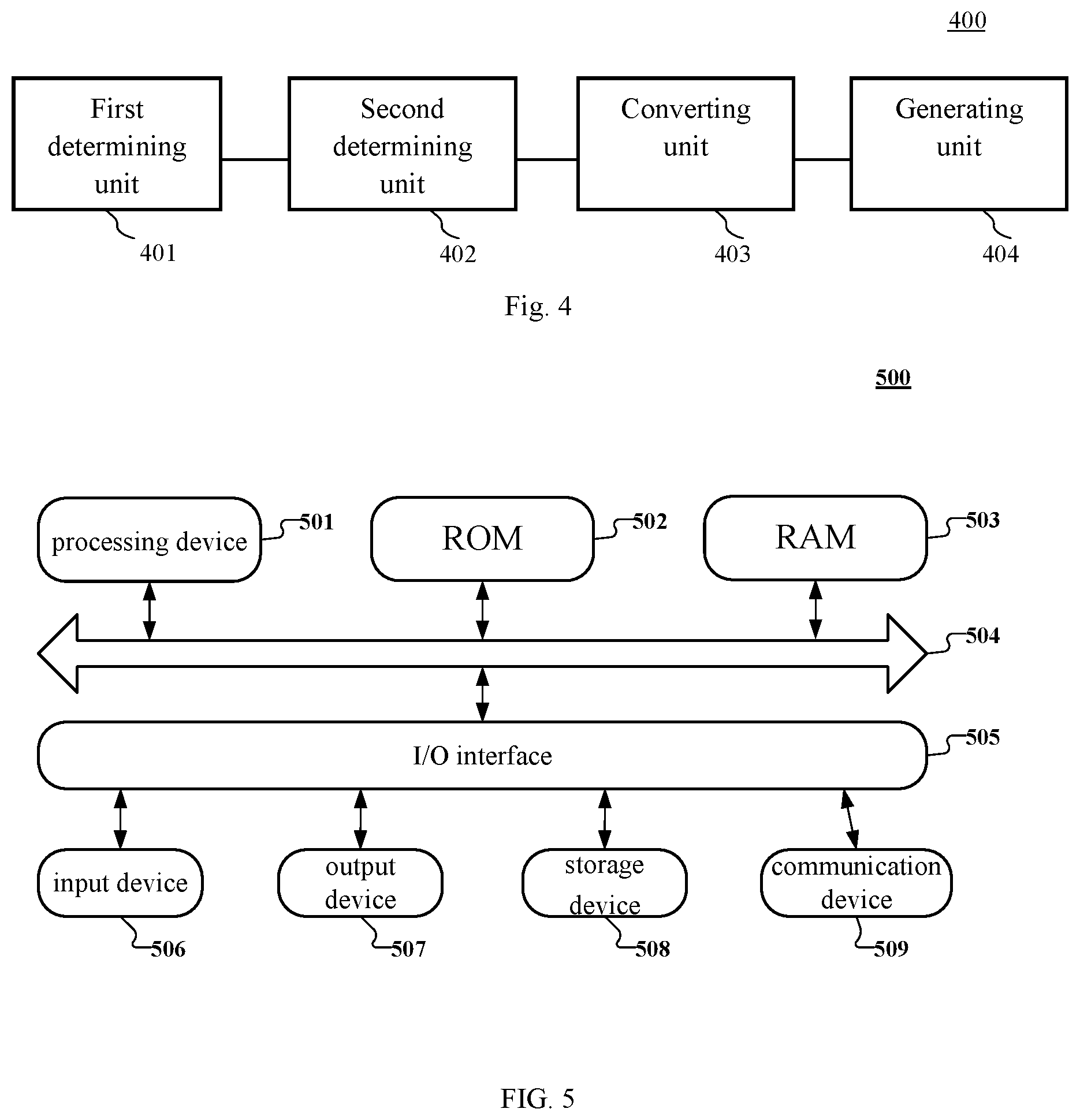 400

First determining unit

Second determining unit

Converting unit

Generating unit

401

402

403

404

Fig. 4

500

processing device

501

ROM

502

RAM

503

504

I/O interface

505

input device

output device

storage device

communication device

506

507

508

509

FIG. 5